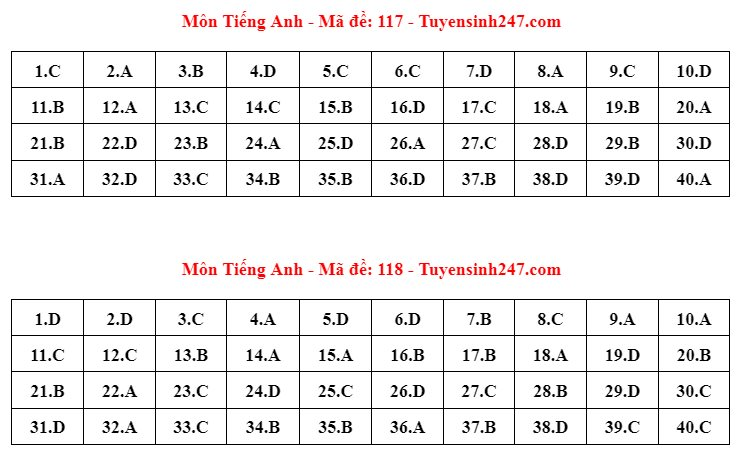 Môn Tiếng Anh - Mã đề: 117 - Tuyensinh247.com

| 1.C | 2.A | 3.B | 4.D | 5.C | 6.C | 7.D | 8.A | 9.C | 10.D |
|---|---|---|---|---|---|---|---|---|---|
| 11.B | 12.A | 13.C | 14.C | 15.B | 16.D | 17.C | 18.A | 19.B | 20.A |
| 21.B | 22.D | 23.B | 24.A | 25.D | 26.A | 27.C | 28.D | 29.B | 30.D |
| 31.A | 32.D | 33.C | 34.B | 35.B | 36.D | 37.B | 38.D | 39.D | 40.A |

Môn Tiếng Anh - Mã đề: 118 - Tuyensinh247.com

| 1.D | 2.D | 3.C | 4.A | 5.D | 6.D | 7.B | 8.C | 9.A | 10.A |
|---|---|---|---|---|---|---|---|---|---|
| 11.C | 12.C | 13.B | 14.A | 15.A | 16.B | 17.B | 18.A | 19.D | 20.B |
| 21.B | 22.A | 23.C | 24.D | 25.C | 26.D | 27.C | 28.B | 29.D | 30.C |
| 31.D | 32.A | 33.C | 34.B | 35.B | 36.A | 37.B | 38.D | 39.C | 40.C |